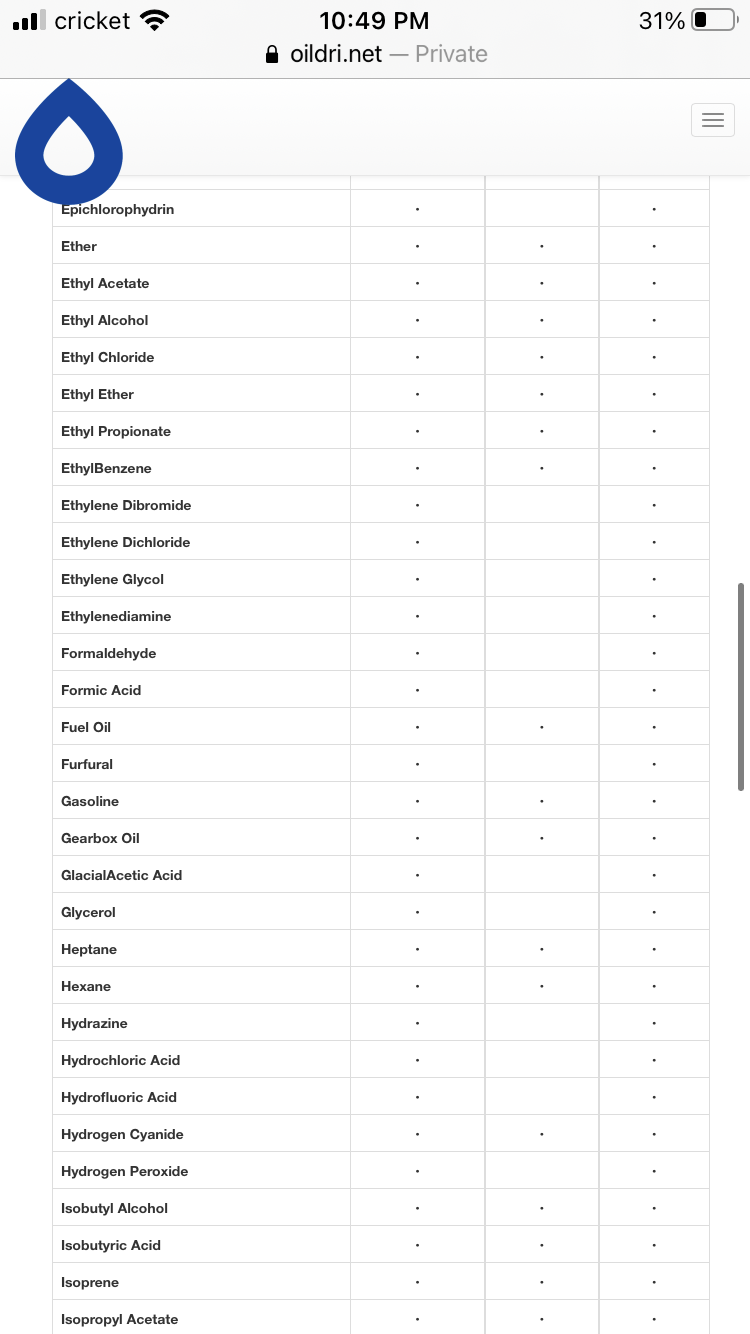 cricket 10:49 PM 31%
oildri.net — Private

| | | | |
|---|---|---|---|
| Epichlorophydrin | • | | • |
| Ether | • | • | • |
| Ethyl Acetate | • | • | • |
| Ethyl Alcohol | • | • | • |
| Ethyl Chloride | • | • | • |
| Ethyl Ether | • | • | • |
| Ethyl Propionate | • | • | • |
| EthylBenzene | • | • | • |
| Ethylene Dibromide | • | | • |
| Ethylene Dichloride | • | | • |
| Ethylene Glycol | • | | • |
| Ethylenediamine | • | | • |
| Formaldehyde | • | | • |
| Formic Acid | • | | • |
| Fuel Oil | • | • | • |
| Furfural | • | | • |
| Gasoline | • | • | • |
| Gearbox Oil | • | • | • |
| GlacialAcetic Acid | • | | • |
| Glycerol | • | | • |
| Heptane | • | • | • |
| Hexane | • | • | • |
| Hydrazine | • | | • |
| Hydrochloric Acid | • | | • |
| Hydrofluoric Acid | • | | • |
| Hydrogen Cyanide | • | • | • |
| Hydrogen Peroxide | • | | • |
| Isobutyl Alcohol | • | • | • |
| Isobutyric Acid | • | • | • |
| Isoprene | • | • | • |
| Isopropyl Acetate | • | • | • |